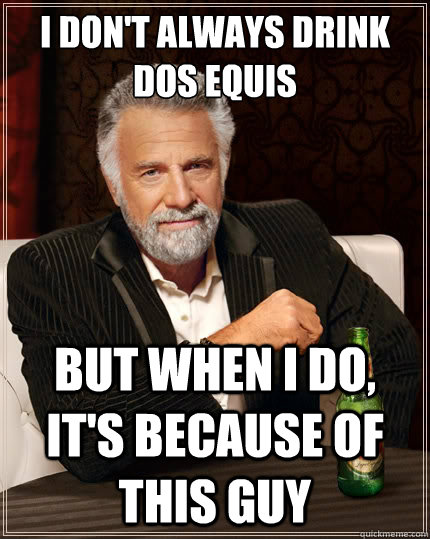 I DON'T ALWAYS DRINK DOS EQUIS

BUT WHEN I DO, IT'S BECAUSE OF THIS GUY

quickmeme.com